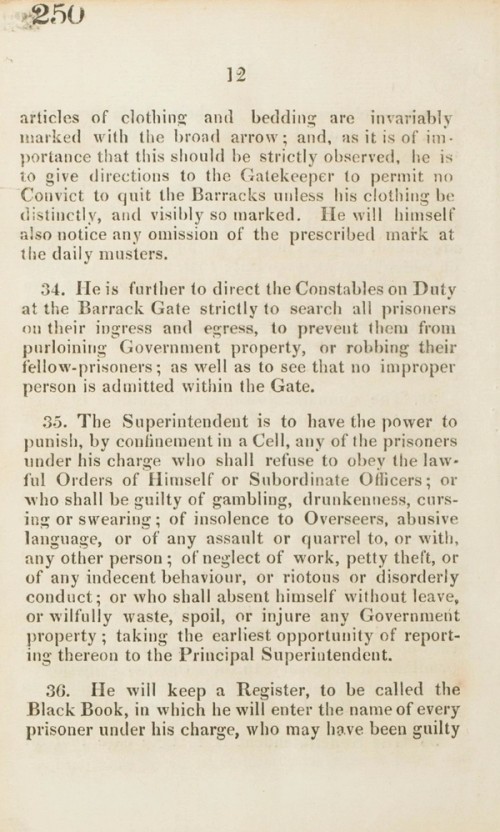 250

12

articles of clothing and bedding are invariably marked with the broad arrow; and, as it is of importance that this should be strictly observed, he is to give directions to the Gatekeeper to permit no Convict to quit the Barracks unless his clothing be distinctly, and visibly so marked. He will himself also notice any omission of the prescribed mark at the daily musters.

34. He is further to direct the Constables on Duty at the Barrack Gate strictly to search all prisoners on their ingress and egress, to prevent them from purloining Government property, or robbing their fellow-prisoners; as well as to see that no improper person is admitted within the Gate.

35. The Superintendent is to have the power to punish, by confinement in a Cell, any of the prisoners under his charge who shall refuse to obey the lawful Orders of Himself or Subordinate Officers; or who shall be guilty of gambling, drunkenness, cursing or swearing; of insolence to Overseers, abusive language, or of any assault or quarrel to, or with, any other person; of neglect of work, petty theft, or of any indecent behaviour, or riotous or disorderly conduct; or who shall absent himself without leave, or wilfully waste, spoil, or injure any Government property; taking the earliest opportunity of reporting thereon to the Principal Superintendent.

36. He will keep a Register, to be called the Black Book, in which he will enter the name of every prisoner under his charge, who may have been guilty